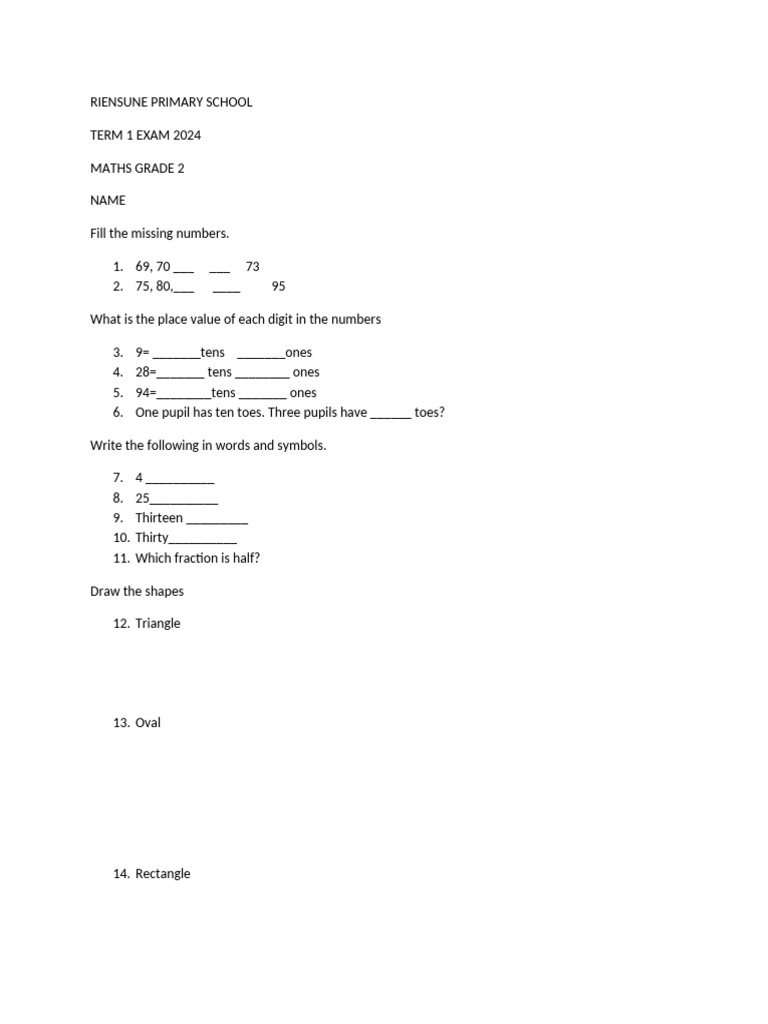 RIENSUNE PRIMARY SCHOOL

TERM 1 EXAM 2024

MATHS GRADE 2

NAME

Fill the missing numbers.

1. 69, 70 ___ ___ 73
2. 75, 80,___ ____ 95

What is the place value of each digit in the numbers

3. 9= _______tens _______ones
4. 28=_______ tens ________ ones
5. 94=________tens _______ ones
6. One pupil has ten toes. Three pupils have ______ toes?

Write the following in words and symbols.

7. 4 __________
8. 25__________
9. Thirteen _________
10. Thirty__________
11. Which fraction is half?

Draw the shapes

12. Triangle

13. Oval

14. Rectangle